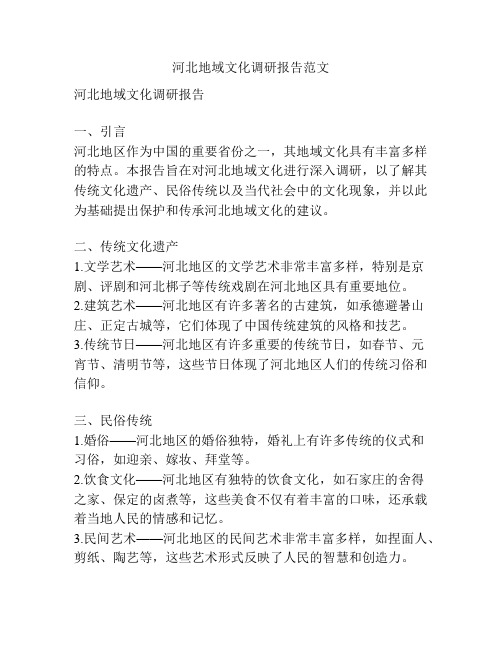 河北地域文化调研报告范文

河北地域文化调研报告

一、引言
河北地区作为中国的重要省份之一，其地域文化具有丰富多样的特点。本报告旨在对河北地域文化进行深入调研，以了解其传统文化遗产、民俗传统以及当代社会中的文化现象，并以此为基础提出保护和传承河北地域文化的建议。

二、传统文化遗产
1.文学艺术——河北地区的文学艺术非常丰富多样，特别是京剧、评剧和河北梆子等传统戏剧在河北地区具有重要地位。
2.建筑艺术——河北地区有许多著名的古建筑，如承德避暑山庄、正定古城等，它们体现了中国传统建筑的风格和技艺。
3.传统节日——河北地区有许多重要的传统节日，如春节、元宵节、清明节等，这些节日体现了河北地区人们的传统习俗和信仰。

三、民俗传统
1.婚俗——河北地区的婚俗独特，婚礼上有许多传统的仪式和习俗，如迎亲、嫁妆、拜堂等。
2.饮食文化——河北地区有独特的饮食文化，如石家庄的舍得之家、保定的卤煮等，这些美食不仅有着丰富的口味，还承载着当地人民的情感和记忆。
3.民间艺术——河北地区的民间艺术非常丰富多样，如捏面人、剪纸、陶艺等，这些艺术形式反映了人民的智慧和创造力。